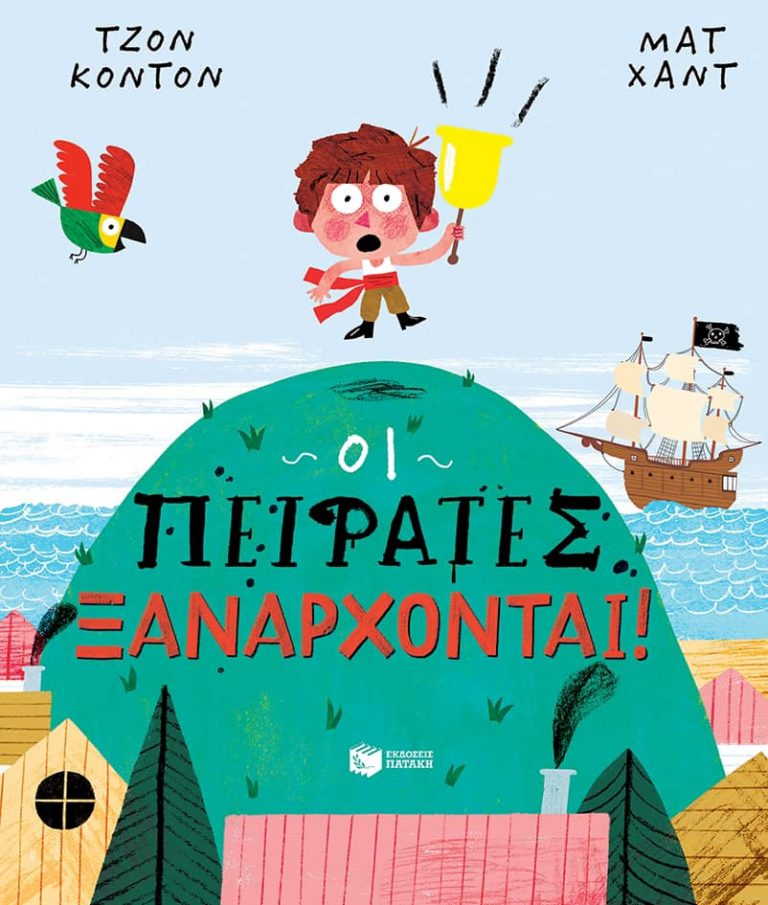 ΤΖΟΝ ΚΟΝΤΟΝ

ΜΑΤ ΧΑΝΤ

ΟΙ ΠΕΙΡΑΤΕΣ ΞΑΝΑΡΧΟΝΤΑΙ!

ΕΚΔΟΣΕΙΣ ΠΑΤΑΚΗ